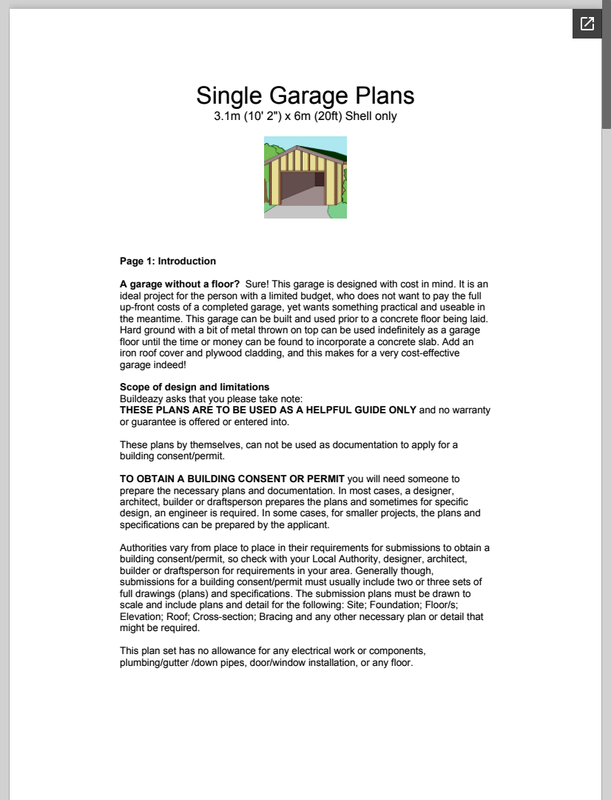 Single Garage Plans
3.1m (10' 2") x 6m (20ft) Shell only

Page 1: Introduction

A garage without a floor? Sure! This garage is designed with cost in mind. It is an ideal project for the person with a limited budget, who does not want to pay the full up-front costs of a completed garage, yet wants something practical and useable in the meantime. This garage can be built and used prior to a concrete floor being laid. Hard ground with a bit of metal thrown on top can be used indefinitely as a garage floor until the time or money can be found to incorporate a concrete slab. Add an iron roof cover and plywood cladding, and this makes for a very cost-effective garage indeed!

Scope of design and limitations
Buildeazy asks that you please take note:
THESE PLANS ARE TO BE USED AS A HELPFUL GUIDE ONLY and no warranty or guarantee is offered or entered into.

These plans by themselves, can not be used as documentation to apply for a building consent/permit.

TO OBTAIN A BUILDING CONSENT OR PERMIT you will need someone to prepare the necessary plans and documentation. In most cases, a designer, architect, builder or draftsperson prepares the plans and sometimes for specific design, an engineer is required. In some cases, for smaller projects, the plans and specifications can be prepared by the applicant.

Authorities vary from place to place in their requirements for submissions to obtain a building consent/permit, so check with your Local Authority, designer, architect, builder or draftsperson for requirements in your area. Generally though, submissions for a building consent/permit must usually include two or three sets of full drawings (plans) and specifications. The submission plans must be drawn to scale and include plans and detail for the following: Site; Foundation; Floor/s; Elevation; Roof; Cross-section; Bracing and any other necessary plan or detail that might be required.

This plan set has no allowance for any electrical work or components, plumbing/gutter /down pipes, door/window installation, or any floor.